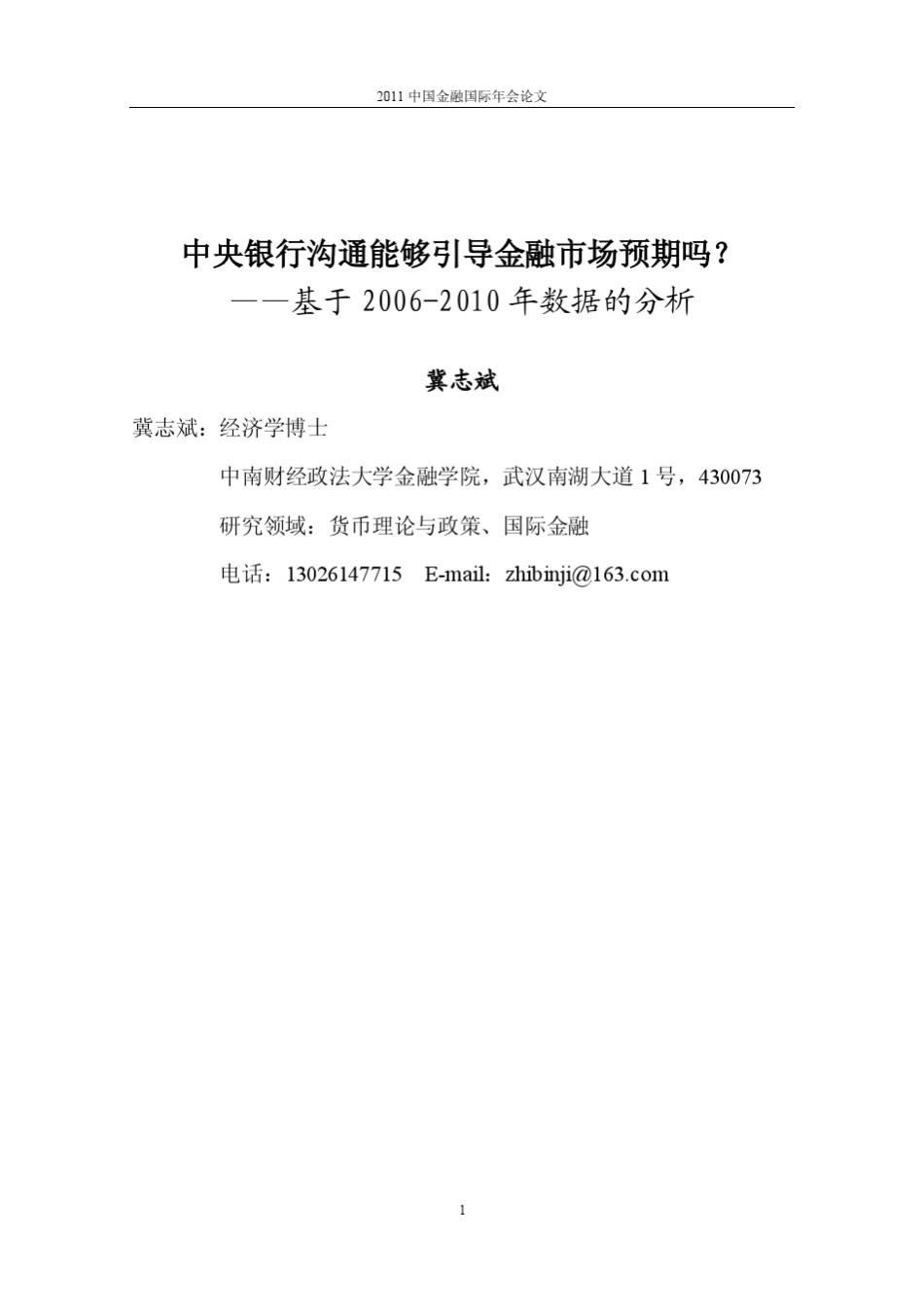 2011 中国金融国际年会论文

中央银行沟通能够引导金融市场预期吗？
——基于 2006-2010 年数据的分析

冀志斌

冀志斌：经济学博士

中南财经政法大学金融学院，武汉南湖大道 1 号，430073

研究领域：货币理论与政策、国际金融

电话：13026147715　E-mail：zhibinji@163.com

1